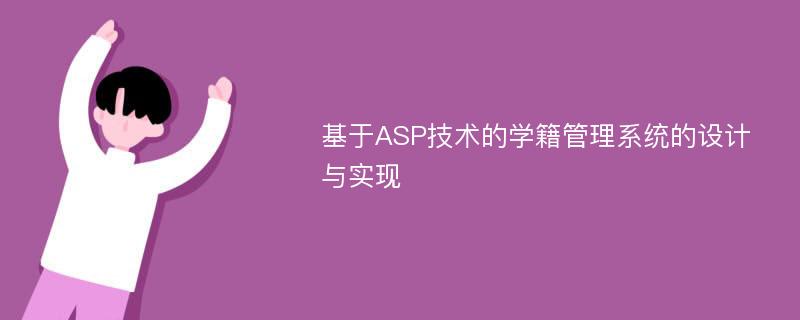 基于ASP技术的学籍管理系统的设计与实现